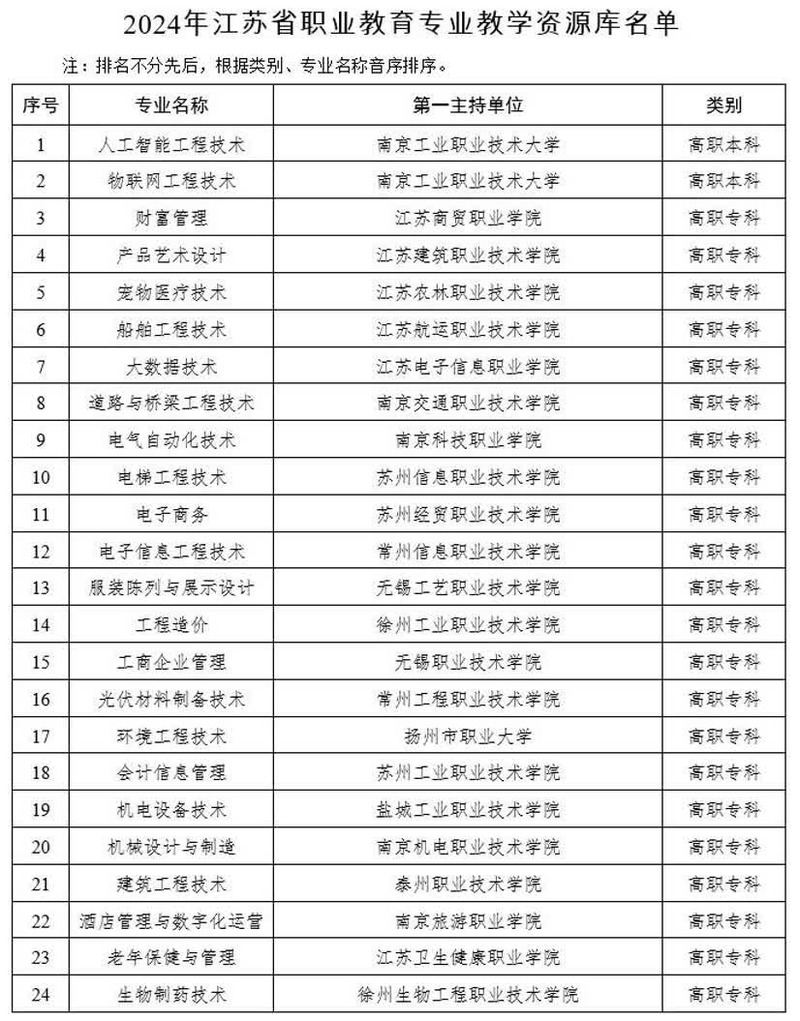 2024年江苏省职业教育专业教学资源库名单

注：排名不分先后，根据类别、专业名称音序排序。

| 序号 | 专业名称 | 第一主持单位 | 类别 |
|---|---|---|---|
| 1 | 人工智能工程技术 | 南京工业职业技术大学 | 高职本科 |
| 2 | 物联网工程技术 | 南京工业职业技术大学 | 高职本科 |
| 3 | 财富管理 | 江苏商贸职业学院 | 高职专科 |
| 4 | 产品艺术设计 | 江苏建筑职业技术学院 | 高职专科 |
| 5 | 宠物医疗技术 | 江苏农林职业技术学院 | 高职专科 |
| 6 | 船舶工程技术 | 江苏航运职业技术学院 | 高职专科 |
| 7 | 大数据技术 | 江苏电子信息职业学院 | 高职专科 |
| 8 | 道路与桥梁工程技术 | 南京交通职业技术学院 | 高职专科 |
| 9 | 电气自动化技术 | 南京科技职业学院 | 高职专科 |
| 10 | 电梯工程技术 | 苏州信息职业技术学院 | 高职专科 |
| 11 | 电子商务 | 苏州经贸职业技术学院 | 高职专科 |
| 12 | 电子信息工程技术 | 常州信息职业技术学院 | 高职专科 |
| 13 | 服装陈列与展示设计 | 无锡工艺职业技术学院 | 高职专科 |
| 14 | 工程造价 | 徐州工业职业技术学院 | 高职专科 |
| 15 | 工商企业管理 | 无锡职业技术学院 | 高职专科 |
| 16 | 光伏材料制备技术 | 常州工程职业技术学院 | 高职专科 |
| 17 | 环境工程技术 | 扬州市职业大学 | 高职专科 |
| 18 | 会计信息管理 | 苏州工业职业技术学院 | 高职专科 |
| 19 | 机电设备技术 | 盐城工业职业技术学院 | 高职专科 |
| 20 | 机械设计与制造 | 南京机电职业技术学院 | 高职专科 |
| 21 | 建筑工程技术 | 泰州职业技术学院 | 高职专科 |
| 22 | 酒店管理与数字化运营 | 南京旅游职业学院 | 高职专科 |
| 23 | 老年保健与管理 | 江苏卫生健康职业学院 | 高职专科 |
| 24 | 生物制药技术 | 徐州生物工程职业技术学院 | 高职专科 |